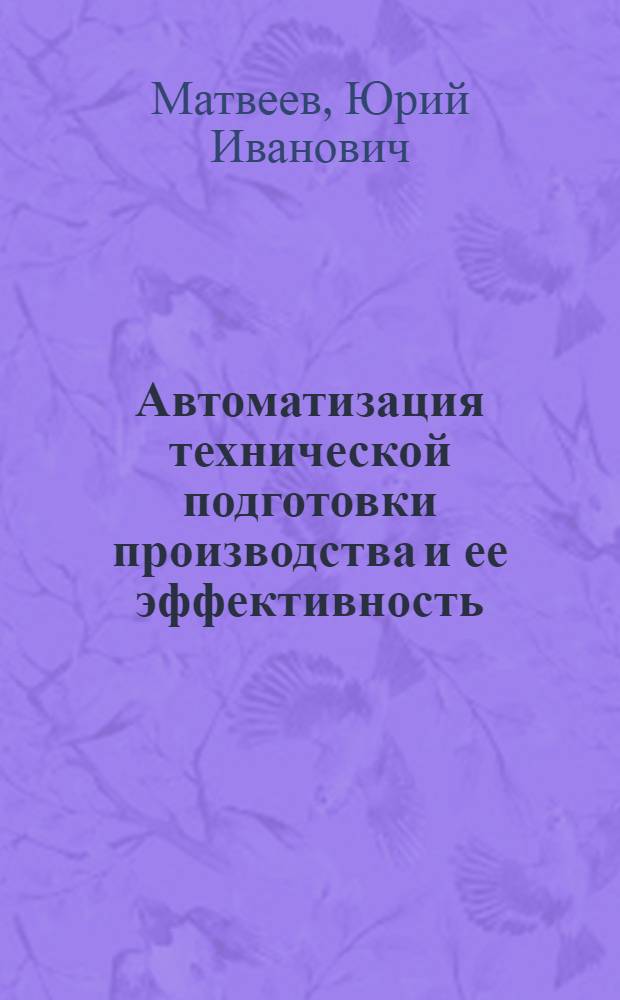 Матвеев, Юрий Иванович

Автоматизация технической подготовки производства и ее эффективность